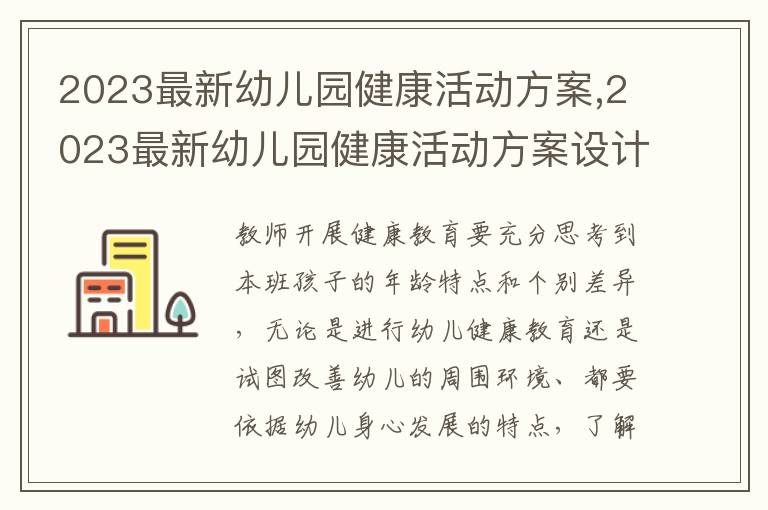 2023最新幼儿园健康活动方案,2023最新幼儿园健康活动方案设计

教师开展健康教育要充分思考到本班孩子的年龄特点和个别差异，无论是进行幼儿健康教育还是试图改善幼儿的周围环境、都要依据幼儿身心发展的特点，了解